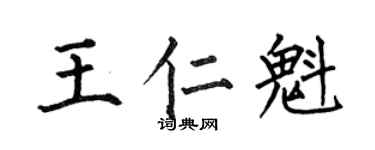 王仁魁
词典网